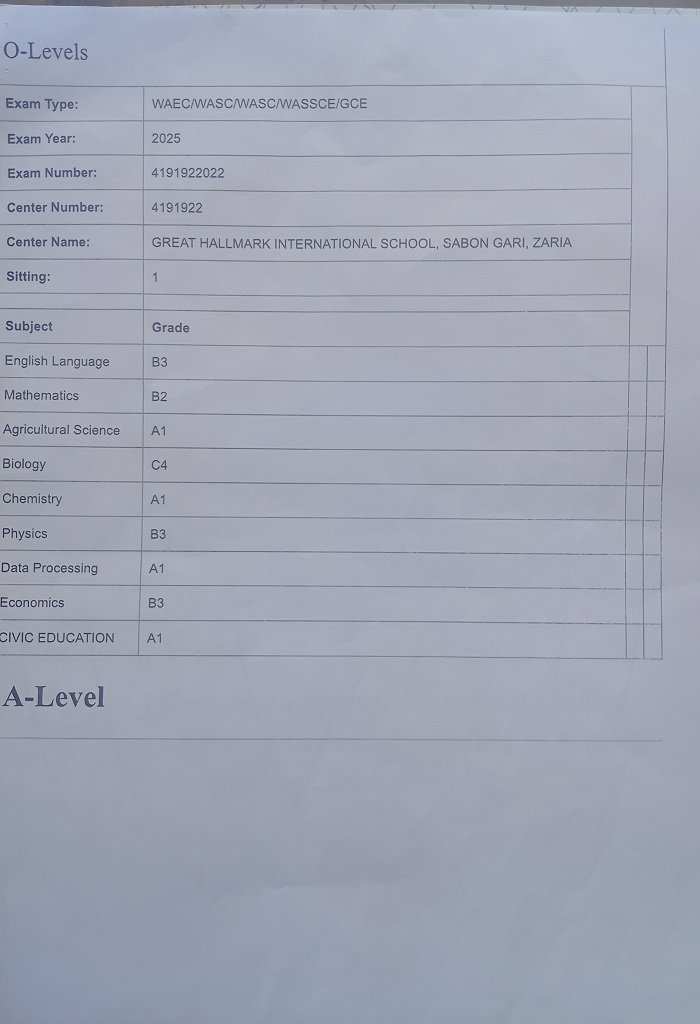 O-Levels

Exam Type: WAEC/WASC/WASC/WASSCE/GCE
Exam Year: 2025
Exam Number: 4191922022
Center Number: 4191922
Center Name: GREAT HALLMARK INTERNATIONAL SCHOOL, SABON GARI, ZARIA
Sitting: 1

| Subject | Grade |
|---|---|
| English Language | B3 |
| Mathematics | B2 |
| Agricultural Science | A1 |
| Biology | C4 |
| Chemistry | A1 |
| Physics | B3 |
| Data Processing | A1 |
| Economics | B3 |
| CIVIC EDUCATION | A1 |

A-Level